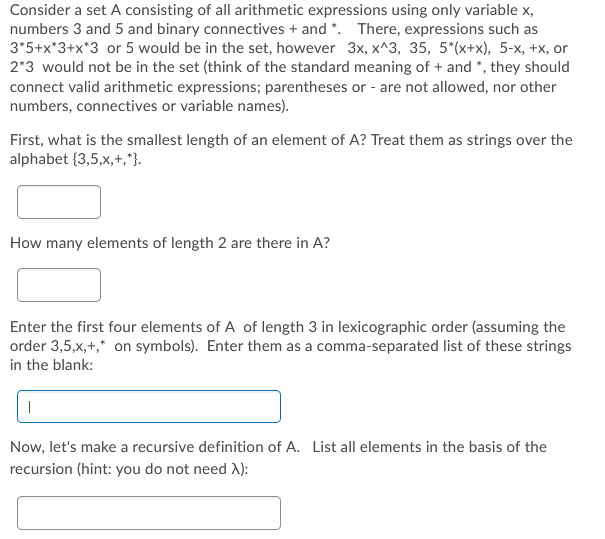 Consider a set A consisting of all arithmetic expressions using only variable x, numbers 3 and 5 and binary connectives + and *. There, expressions such as 3*5+x*3+x*3 or 5 would be in the set, however 3x, x^3, 35, 5*(x+x), 5-x, +x, or 2*3 would not be in the set (think of the standard meaning of + and *, they should connect valid arithmetic expressions; parentheses or - are not allowed, nor other numbers, connectives or variable names).

First, what is the smallest length of an element of A? Treat them as strings over the alphabet {3,5,x,+,*}.

How many elements of length 2 are there in A?

Enter the first four elements of A of length 3 in lexicographic order (assuming the order 3,5,x,+,* on symbols). Enter them as a comma-separated list of these strings in the blank:

Now, let's make a recursive definition of A. List all elements in the basis of the recursion (hint: you do not need λ):